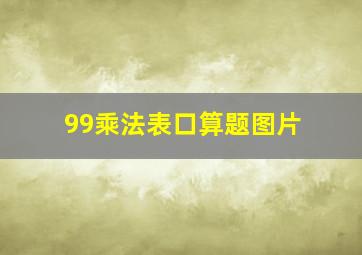 99乘法表口算题图片